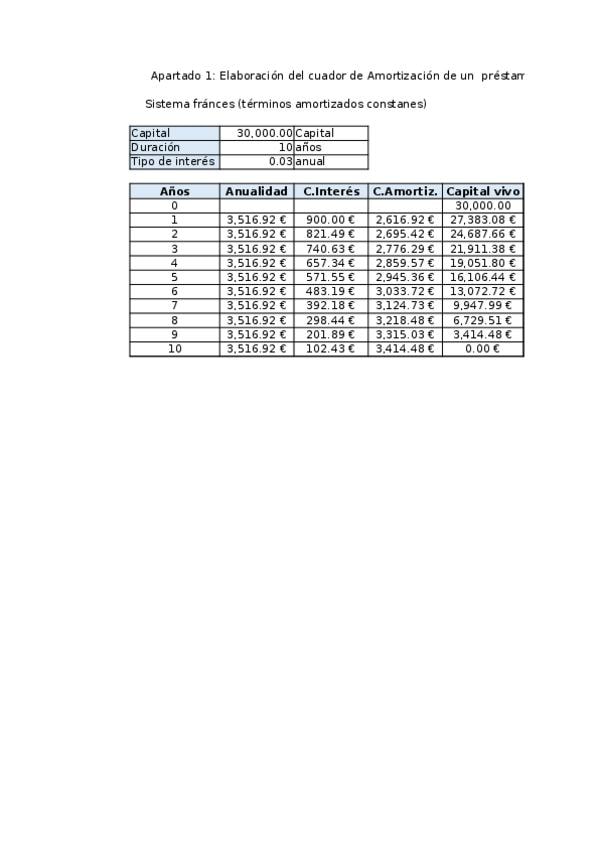 Apartado 1: Elaboración del cuador de Amortización de un préstam

Sistema fránces (términos amortizados constanes)

| Capital | 30,000.00 | Capital |
|---|---|---|
| Duración | 10 | años |
| Tipo de interés | 0.03 | anual |

| Años | Anualidad | C.Interés | C.Amortiz. | Capital vivo |
|---|---|---|---|---|
| 0 | | | | 30,000.00 |
| 1 | 3,516.92 € | 900.00 € | 2,616.92 € | 27,383.08 € |
| 2 | 3,516.92 € | 821.49 € | 2,695.42 € | 24,687.66 € |
| 3 | 3,516.92 € | 740.63 € | 2,776.29 € | 21,911.38 € |
| 4 | 3,516.92 € | 657.34 € | 2,859.57 € | 19,051.80 € |
| 5 | 3,516.92 € | 571.55 € | 2,945.36 € | 16,106.44 € |
| 6 | 3,516.92 € | 483.19 € | 3,033.72 € | 13,072.72 € |
| 7 | 3,516.92 € | 392.18 € | 3,124.73 € | 9,947.99 € |
| 8 | 3,516.92 € | 298.44 € | 3,218.48 € | 6,729.51 € |
| 9 | 3,516.92 € | 201.89 € | 3,315.03 € | 3,414.48 € |
| 10 | 3,516.92 € | 102.43 € | 3,414.48 € | 0.00 € |